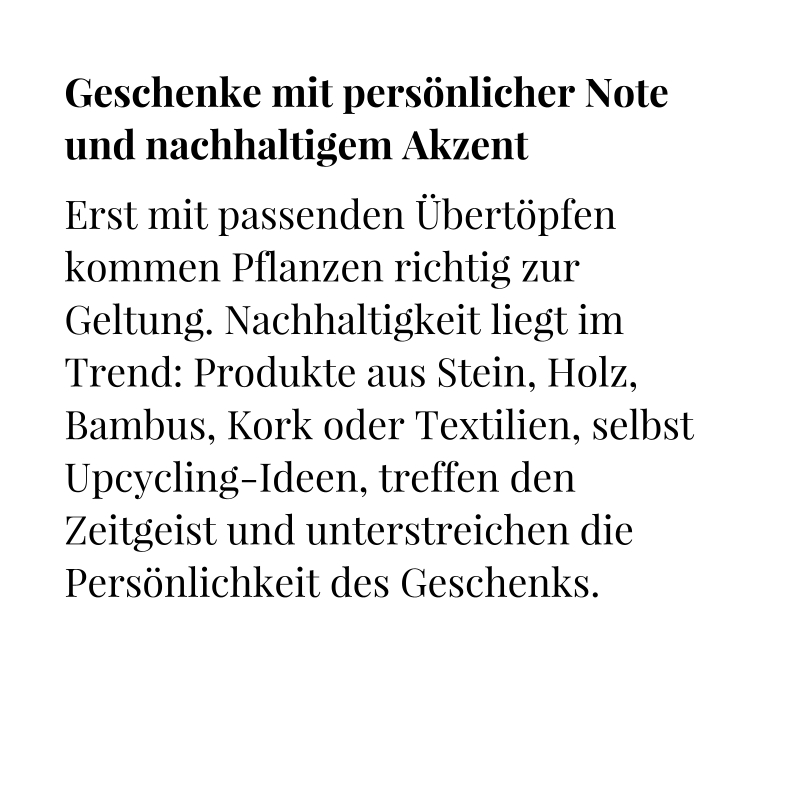 Geschenke mit persönlicher Note und nachhaltigem Akzent

Erst mit passenden Übertöpfen kommen Pflanzen richtig zur Geltung. Nachhaltigkeit liegt im Trend: Produkte aus Stein, Holz, Bambus, Kork oder Textilien, selbst Upcycling-Ideen, treffen den Zeitgeist und unterstreichen die Persönlichkeit des Geschenks.